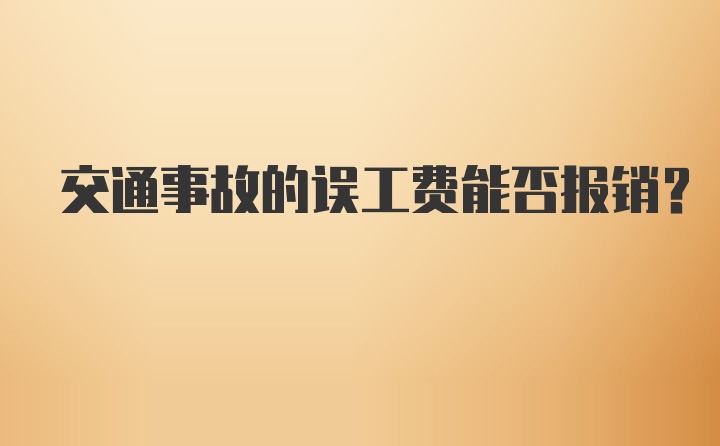 交通事故的误工费能否报销？